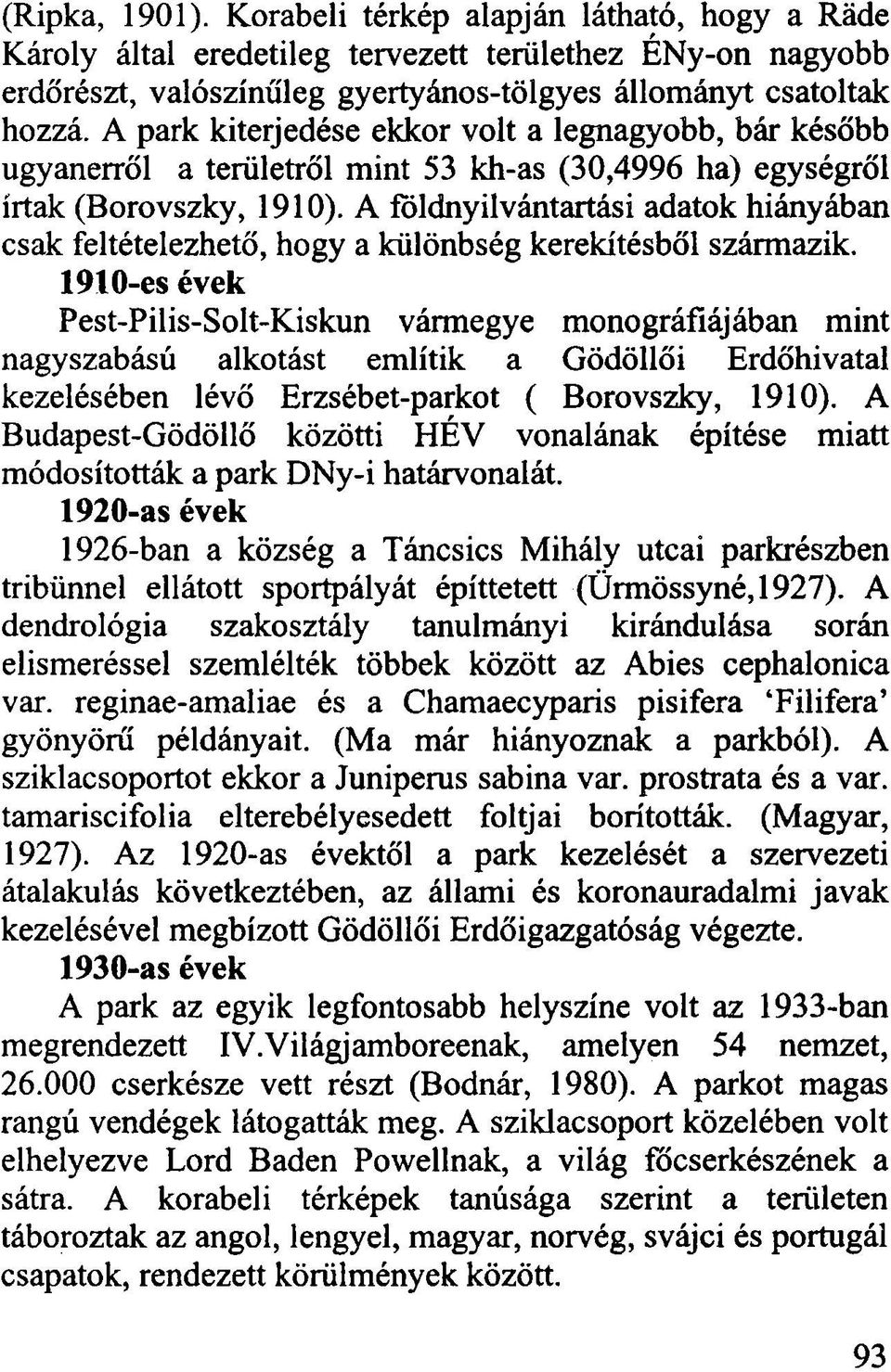 (Ripka, 1901). Korabeli térkép alapján látható, hogy a Räde Károly által eredetileg tervezett területhez ÉNy-on nagyobb erdőrészt, valószínűleg gyertyános-tölgyes állományt csatoltak hozzá. A park kiterjedése ekkor volt a legnagyobb, bár később ugyanerről a területről mint 53 kh-as (30,4996 ha) egységről írtak (Borovszky, 1910). A földnyilvántartási adatok hiányában csak feltételezhető, hogy a különbség kerekítésből származik.

1910-es évek

Pest-Pilis-Solt-Kiskun vármegye monográfiájában mint nagyszabású alkotást említik a Gödöllői Erdőhivatal kezelésében lévő Erzsébet-parkot ( Borovszky, 1910). A Budapest-Gödöllő közötti HÉV vonalának építése miatt módosították a park DNy-i határvonalát.

1920-as évek

1926-ban a község a Táncsics Mihály utcai parkrészben tribünnel ellátott sportpályát építtetett (Ürmössyné,1927). A dendrológia szakosztály tanulmányi kirándulása során elismeréssel szemlélték többek között az Abies cephalonica var. reginae-amaliae és a Chamaecyparis pisifera 'Filifera' gyönyörű példányait. (Ma már hiányoznak a parkból). A sziklacsoportot ekkor a Juniperus sabina var. prostrata és a var. tamariscifolia elterebélyesedett foltjai borították. (Magyar, 1927). Az 1920-as évektől a park kezelését a szervezeti átalakulás következtében, az állami és koronauradalmi javak kezelésével megbízott Gödöllői Erdőigazgatóság végezte.

1930-as évek

A park az egyik legfontosabb helyszíne volt az 1933-ban megrendezett IV.Világjamboreenak, amelyen 54 nemzet, 26.000 cserkésze vett részt (Bodnár, 1980). A parkot magas rangú vendégek látogatták meg. A sziklacsoport közelében volt elhelyezve Lord Baden Powellnak, a világ főcserkészének a sátra. A korabeli térképek tanúsága szerint a területen táboroztak az angol, lengyel, magyar, norvég, svájci és portugál csapatok, rendezett körülmények között.

93